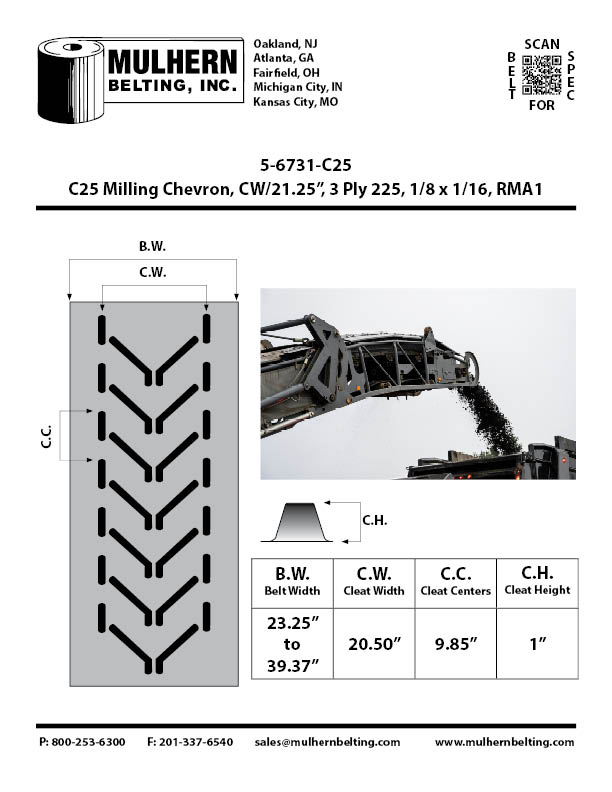 MULHERN
BELTING, INC.

Oakland, NJ
Atlanta, GA
Fairfield, OH
Michigan City, IN
Kansas City, MO

SCAN
BELT
SPEC
FOR

5-6731-C25
C25 Milling Chevron, CW/21.25", 3 Ply 225, 1/8 x 1/16, RMA1

B.W.
C.W.
C.C.

C.H.

| B.W. Belt Width | C.W. Cleat Width | C.C. Cleat Centers | C.H. Cleat Height |
|---|---|---|---|
| 23.25" to 39.37" | 20.50" | 9.85" | 1" |

P: 800-253-6300 F: 201-337-6540 sales@mulhernbelting.com www.mulhernbelting.com